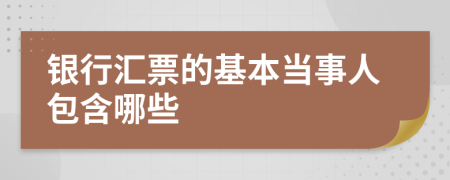 银行汇票的基本当事人包含哪些